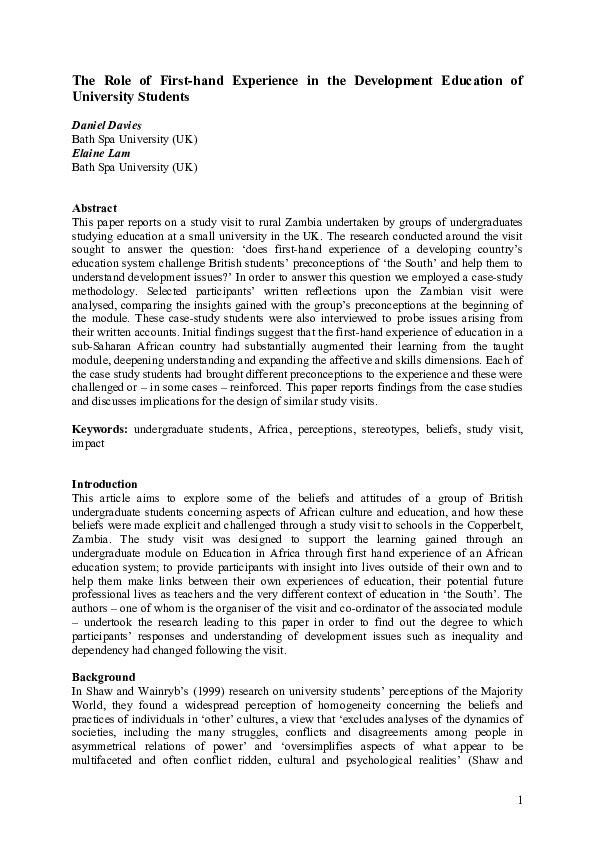 The Role of First-hand Experience in the Development Education of University Students

Daniel Davies
Bath Spa University (UK)
Elaine Lam
Bath Spa University (UK)

Abstract
This paper reports on a study visit to rural Zambia undertaken by groups of undergraduates studying education at a small university in the UK. The research conducted around the visit sought to answer the question: 'does first-hand experience of a developing country's education system challenge British students' preconceptions of 'the South' and help them to understand development issues?' In order to answer this question we employed a case-study methodology. Selected participants' written reflections upon the Zambian visit were analysed, comparing the insights gained with the group's preconceptions at the beginning of the module. These case-study students were also interviewed to probe issues arising from their written accounts. Initial findings suggest that the first-hand experience of education in a sub-Saharan African country had substantially augmented their learning from the taught module, deepening understanding and expanding the affective and skills dimensions. Each of the case study students had brought different preconceptions to the experience and these were challenged or – in some cases – reinforced. This paper reports findings from the case studies and discusses implications for the design of similar study visits.

Keywords: undergraduate students, Africa, perceptions, stereotypes, beliefs, study visit, impact

Introduction
This article aims to explore some of the beliefs and attitudes of a group of British undergraduate students concerning aspects of African culture and education, and how these beliefs were made explicit and challenged through a study visit to schools in the Copperbelt, Zambia. The study visit was designed to support the learning gained through an undergraduate module on Education in Africa through first hand experience of an African education system; to provide participants with insight into lives outside of their own and to help them make links between their own experiences of education, their potential future professional lives as teachers and the very different context of education in 'the South'. The authors – one of whom is the organiser of the visit and co-ordinator of the associated module – undertook the research leading to this paper in order to find out the degree to which participants' responses and understanding of development issues such as inequality and dependency had changed following the visit.

Background
In Shaw and Wainryb's (1999) research on university students' perceptions of the Majority World, they found a widespread perception of homogeneity concerning the beliefs and practices of individuals in 'other' cultures, a view that 'excludes analyses of the dynamics of societies, including the many struggles, conflicts and disagreements among people in asymmetrical relations of power' and 'oversimplifies aspects of what appear to be multifaceted and often conflict ridden, cultural and psychological realities' (Shaw and

1